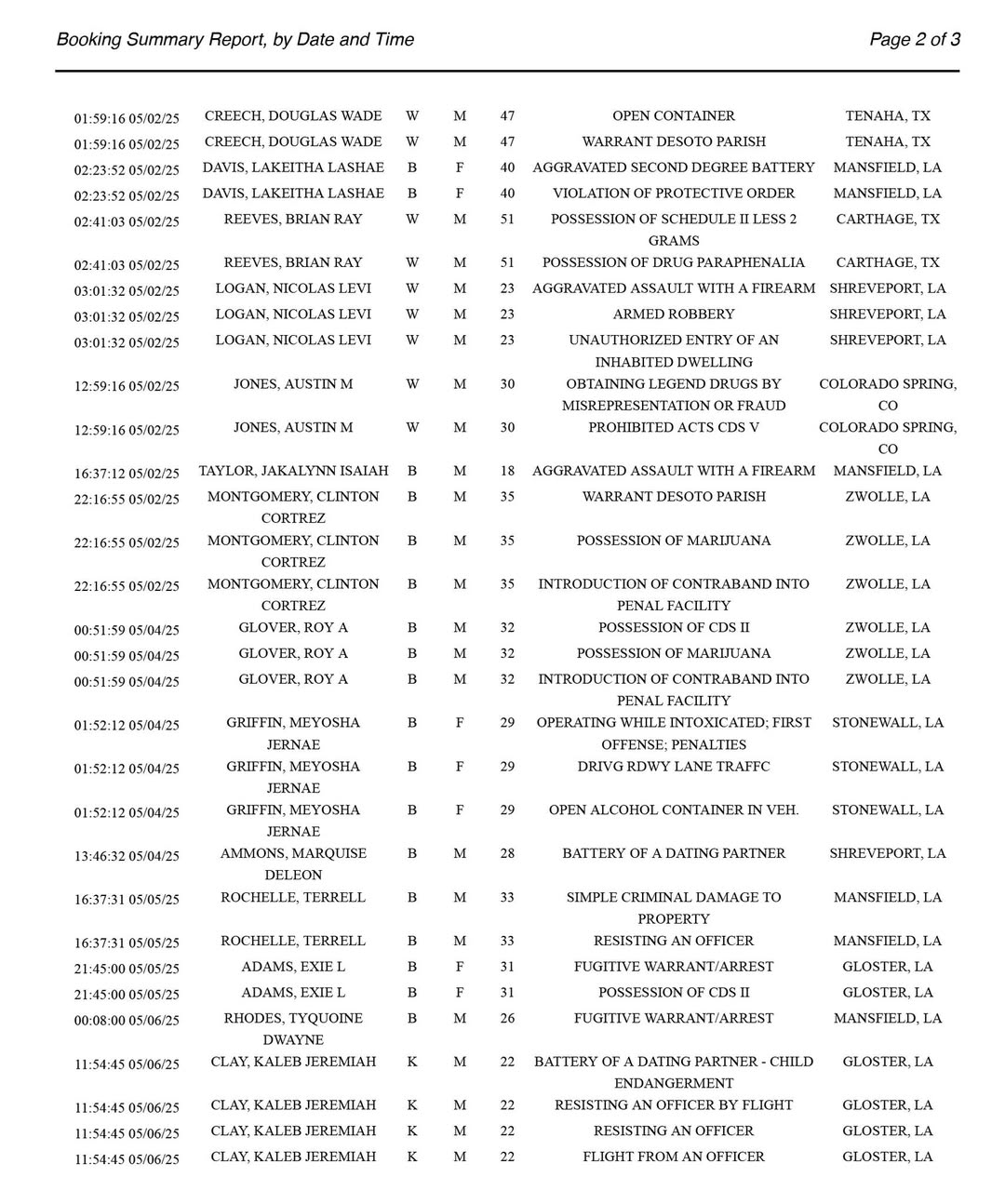 Booking Summary Report, by Date and Time

Page 2 of 3

| | | | | | | |
|---|---|---|---|---|---|---|
| 01:59:16 05/02/25 | CREECH, DOUGLAS WADE | W | M | 47 | OPEN CONTAINER | TENAHA, TX |
| 01:59:16 05/02/25 | CREECH, DOUGLAS WADE | W | M | 47 | WARRANT DESOTO PARISH | TENAHA, TX |
| 02:23:52 05/02/25 | DAVIS, LAKEITHA LASHAE | B | F | 40 | AGGRAVATED SECOND DEGREE BATTERY | MANSFIELD, LA |
| 02:23:52 05/02/25 | DAVIS, LAKEITHA LASHAE | B | F | 40 | VIOLATION OF PROTECTIVE ORDER | MANSFIELD, LA |
| 02:41:03 05/02/25 | REEVES, BRIAN RAY | W | M | 51 | POSSESSION OF SCHEDULE II LESS 2 GRAMS | CARTHAGE, TX |
| 02:41:03 05/02/25 | REEVES, BRIAN RAY | W | M | 51 | POSSESSION OF DRUG PARAPHENALIA | CARTHAGE, TX |
| 03:01:32 05/02/25 | LOGAN, NICOLAS LEVI | W | M | 23 | AGGRAVATED ASSAULT WITH A FIREARM | SHREVEPORT, LA |
| 03:01:32 05/02/25 | LOGAN, NICOLAS LEVI | W | M | 23 | ARMED ROBBERY | SHREVEPORT, LA |
| 03:01:32 05/02/25 | LOGAN, NICOLAS LEVI | W | M | 23 | UNAUTHORIZED ENTRY OF AN INHABITED DWELLING | SHREVEPORT, LA |
| 12:59:16 05/02/25 | JONES, AUSTIN M | W | M | 30 | OBTAINING LEGEND DRUGS BY MISREPRESENTATION OR FRAUD | COLORADO SPRING, CO |
| 12:59:16 05/02/25 | JONES, AUSTIN M | W | M | 30 | PROHIBITED ACTS CDS V | COLORADO SPRING, CO |
| 16:37:12 05/02/25 | TAYLOR, JAKALYNN ISAIAH | B | M | 18 | AGGRAVATED ASSAULT WITH A FIREARM | MANSFIELD, LA |
| 22:16:55 05/02/25 | MONTGOMERY, CLINTON CORTREZ | B | M | 35 | WARRANT DESOTO PARISH | ZWOLLE, LA |
| 22:16:55 05/02/25 | MONTGOMERY, CLINTON CORTREZ | B | M | 35 | POSSESSION OF MARIJUANA | ZWOLLE, LA |
| 22:16:55 05/02/25 | MONTGOMERY, CLINTON CORTREZ | B | M | 35 | INTRODUCTION OF CONTRABAND INTO PENAL FACILITY | ZWOLLE, LA |
| 00:51:59 05/04/25 | GLOVER, ROY A | B | M | 32 | POSSESSION OF CDS II | ZWOLLE, LA |
| 00:51:59 05/04/25 | GLOVER, ROY A | B | M | 32 | POSSESSION OF MARIJUANA | ZWOLLE, LA |
| 00:51:59 05/04/25 | GLOVER, ROY A | B | M | 32 | INTRODUCTION OF CONTRABAND INTO PENAL FACILITY | ZWOLLE, LA |
| 01:52:12 05/04/25 | GRIFFIN, MEYOSHA JERNAE | B | F | 29 | OPERATING WHILE INTOXICATED; FIRST OFFENSE; PENALTIES | STONEWALL, LA |
| 01:52:12 05/04/25 | GRIFFIN, MEYOSHA JERNAE | B | F | 29 | DRIVG RDWY LANE TRAFFC | STONEWALL, LA |
| 01:52:12 05/04/25 | GRIFFIN, MEYOSHA JERNAE | B | F | 29 | OPEN ALCOHOL CONTAINER IN VEH. | STONEWALL, LA |
| 13:46:32 05/04/25 | AMMONS, MARQUISE DELEON | B | M | 28 | BATTERY OF A DATING PARTNER | SHREVEPORT, LA |
| 16:37:31 05/05/25 | ROCHELLE, TERRELL | B | M | 33 | SIMPLE CRIMINAL DAMAGE TO PROPERTY | MANSFIELD, LA |
| 16:37:31 05/05/25 | ROCHELLE, TERRELL | B | M | 33 | RESISTING AN OFFICER | MANSFIELD, LA |
| 21:45:00 05/05/25 | ADAMS, EXIE L | B | F | 31 | FUGITIVE WARRANT/ARREST | GLOSTER, LA |
| 21:45:00 05/05/25 | ADAMS, EXIE L | B | F | 31 | POSSESSION OF CDS II | GLOSTER, LA |
| 00:08:00 05/06/25 | RHODES, TYQUOINE DWAYNE | B | M | 26 | FUGITIVE WARRANT/ARREST | MANSFIELD, LA |
| 11:54:45 05/06/25 | CLAY, KALEB JEREMIAH | K | M | 22 | BATTERY OF A DATING PARTNER - CHILD ENDANGERMENT | GLOSTER, LA |
| 11:54:45 05/06/25 | CLAY, KALEB JEREMIAH | K | M | 22 | RESISTING AN OFFICER BY FLIGHT | GLOSTER, LA |
| 11:54:45 05/06/25 | CLAY, KALEB JEREMIAH | K | M | 22 | RESISTING AN OFFICER | GLOSTER, LA |
| 11:54:45 05/06/25 | CLAY, KALEB JEREMIAH | K | M | 22 | FLIGHT FROM AN OFFICER | GLOSTER, LA |